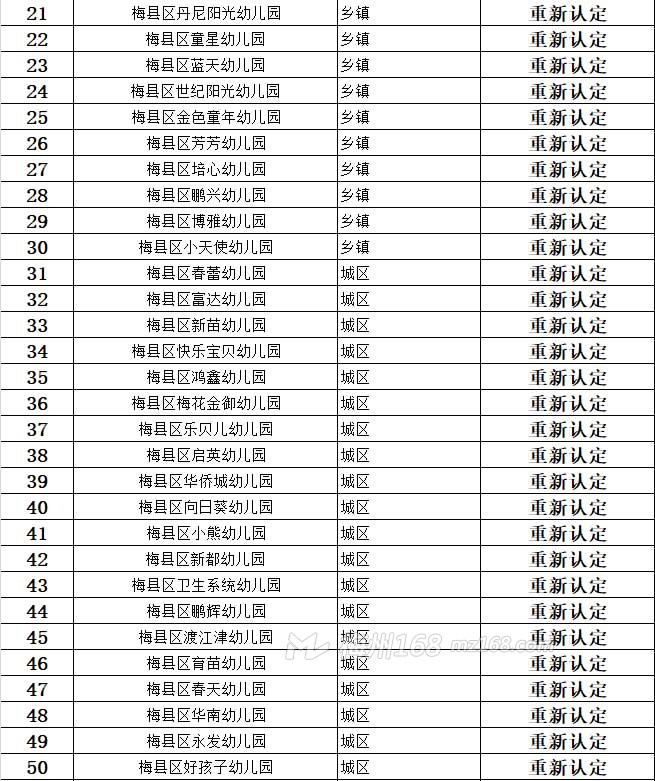 | 21 | 梅县区丹尼阳光幼儿园 | 乡镇 | 重新认定 |
|---|---|---|---|
| 22 | 梅县区童星幼儿园 | 乡镇 | 重新认定 |
| 23 | 梅县区蓝天幼儿园 | 乡镇 | 重新认定 |
| 24 | 梅县区世纪阳光幼儿园 | 乡镇 | 重新认定 |
| 25 | 梅县区金色童年幼儿园 | 乡镇 | 重新认定 |
| 26 | 梅县区芳芳幼儿园 | 乡镇 | 重新认定 |
| 27 | 梅县区培心幼儿园 | 乡镇 | 重新认定 |
| 28 | 梅县区鹏兴幼儿园 | 乡镇 | 重新认定 |
| 29 | 梅县区博雅幼儿园 | 乡镇 | 重新认定 |
| 30 | 梅县区小天使幼儿园 | 乡镇 | 重新认定 |
| 31 | 梅县区春蕾幼儿园 | 城区 | 重新认定 |
| 32 | 梅县区富达幼儿园 | 城区 | 重新认定 |
| 33 | 梅县区新苗幼儿园 | 城区 | 重新认定 |
| 34 | 梅县区快乐宝贝幼儿园 | 城区 | 重新认定 |
| 35 | 梅县区鸿鑫幼儿园 | 城区 | 重新认定 |
| 36 | 梅县区梅花金御幼儿园 | 城区 | 重新认定 |
| 37 | 梅县区乐贝儿幼儿园 | 城区 | 重新认定 |
| 38 | 梅县区启英幼儿园 | 城区 | 重新认定 |
| 39 | 梅县区华侨城幼儿园 | 城区 | 重新认定 |
| 40 | 梅县区向日葵幼儿园 | 城区 | 重新认定 |
| 41 | 梅县区小熊幼儿园 | 城区 | 重新认定 |
| 42 | 梅县区新都幼儿园 | 城区 | 重新认定 |
| 43 | 梅县区卫生系统幼儿园 | 城区 | 重新认定 |
| 44 | 梅县区鹏辉幼儿园 | 城区 | 重新认定 |
| 45 | 梅县区渡江津幼儿园 | 城区 | 重新认定 |
| 46 | 梅县区育苗幼儿园 | 城区 | 重新认定 |
| 47 | 梅县区春天幼儿园 | 城区 | 重新认定 |
| 48 | 梅县区华南幼儿园 | 城区 | 重新认定 |
| 49 | 梅县区永发幼儿园 | 城区 | 重新认定 |
| 50 | 梅县区好孩子幼儿园 | 城区 | 重新认定 |

梅州168 mz168.com